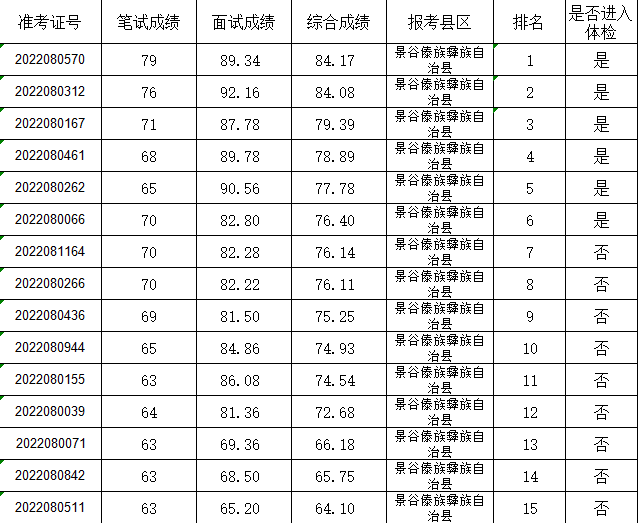 | 准考证号 | 笔试成绩 | 面试成绩 | 综合成绩 | 报考县区 | 排名 | 是否进入体检 |
|---|---|---|---|---|---|---|
| 2022080570 | 79 | 89.34 | 84.17 | 景谷傣族彝族自治县 | 1 | 是 |
| 2022080312 | 76 | 92.16 | 84.08 | 景谷傣族彝族自治县 | 2 | 是 |
| 2022080167 | 71 | 87.78 | 79.39 | 景谷傣族彝族自治县 | 3 | 是 |
| 2022080461 | 68 | 89.78 | 78.89 | 景谷傣族彝族自治县 | 4 | 是 |
| 2022080262 | 65 | 90.56 | 77.78 | 景谷傣族彝族自治县 | 5 | 是 |
| 2022080066 | 70 | 82.80 | 76.40 | 景谷傣族彝族自治县 | 6 | 是 |
| 2022081164 | 70 | 82.28 | 76.14 | 景谷傣族彝族自治县 | 7 | 否 |
| 2022080266 | 70 | 82.22 | 76.11 | 景谷傣族彝族自治县 | 8 | 否 |
| 2022080436 | 69 | 81.50 | 75.25 | 景谷傣族彝族自治县 | 9 | 否 |
| 2022080944 | 65 | 84.86 | 74.93 | 景谷傣族彝族自治县 | 10 | 否 |
| 2022080155 | 63 | 86.08 | 74.54 | 景谷傣族彝族自治县 | 11 | 否 |
| 2022080039 | 64 | 81.36 | 72.68 | 景谷傣族彝族自治县 | 12 | 否 |
| 2022080071 | 63 | 69.36 | 66.18 | 景谷傣族彝族自治县 | 13 | 否 |
| 2022080842 | 63 | 68.50 | 65.75 | 景谷傣族彝族自治县 | 14 | 否 |
| 2022080511 | 63 | 65.20 | 64.10 | 景谷傣族彝族自治县 | 15 | 否 |